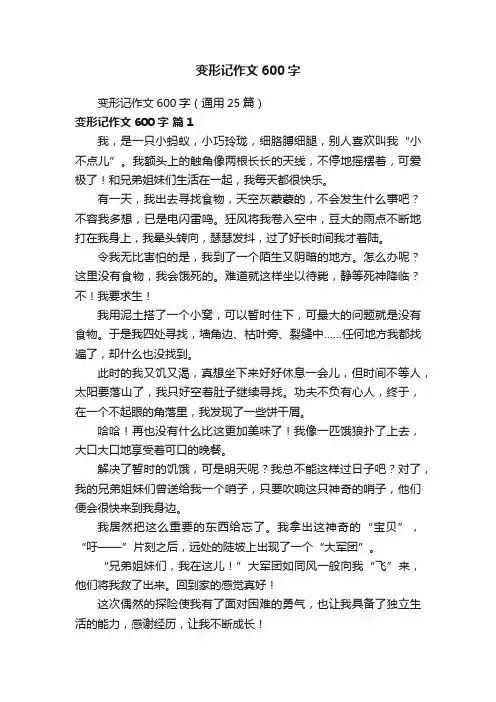 变形记作文 600 字

变形记作文 600 字（通用 25 篇）

变形记作文 600 字 篇 1

我，是一只小蚂蚁，小巧玲珑，细胳膊细腿，别人喜欢叫我“小不点儿”。我额头上的触角像两根长长的天线，不停地摇摆着，可爱极了！和兄弟姐妹们生活在一起，我每天都很快乐。

有一天，我出去寻找食物，天空灰蒙蒙的，不会发生什么事吧？不容我多想，已是电闪雷鸣。狂风将我卷入空中，豆大的雨点不断地打在我身上，我晕头转向，瑟瑟发抖，过了好长时间我才着陆。

令我无比害怕的是，我到了一个陌生又阴暗的地方。怎么办呢？这里没有食物，我会饿死的。难道就这样坐以待毙，静等死神降临？不！我要求生！

我用泥土搭了一个小窝，可以暂时住下，可最大的问题就是没有食物。于是我四处寻找，墙角边、枯叶旁、裂缝中……任何地方我都找遍了，却什么也没找到。

此时的我又饥又渴，真想坐下来好好休息一会儿，但时间不等人，太阳要落山了，我只好空着肚子继续寻找。功夫不负有心人，终于，在一个不起眼的角落里，我发现了一些饼干屑。

哈哈！再也没有什么比这更加美味了！我像一匹饿狼扑了上去，大口大口地享受着可口的晚餐。

解决了暂时的饥饿，可是明天呢？我总不能这样过日子吧？对了，我的兄弟姐妹们曾送给我一个哨子，只要吹响这只神奇的哨子，他们便会很快来到我身边。

我居然把这么重要的东西给忘了。我拿出这神奇的“宝贝”，“吁——”片刻之后，远处的陡坡上出现了一个“大军团”。

“兄弟姐妹们，我在这儿！”大军团如同风一般向我“飞”来，他们将我救了出来。回到家的感觉真好！

这次偶然的探险使我有了面对困难的勇气，也让我具备了独立生活的能力，感谢经历，让我不断成长！